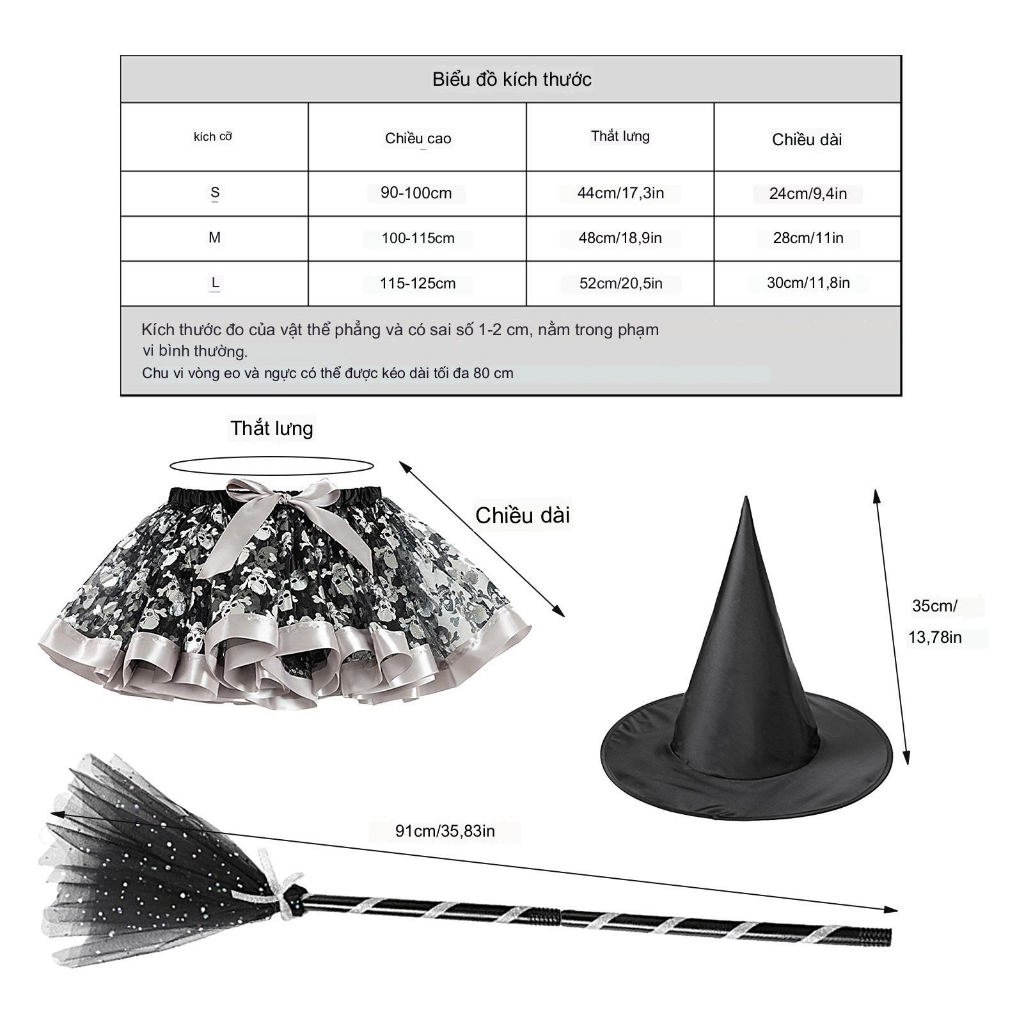 Biểu đồ kích thước

| kích cỡ | Chiều cao | Thắt lưng | Chiều dài |
|---|---|---|---|
| S | 90-100cm | 44cm/17,3in | 24cm/9,4in |
| M | 100-115cm | 48cm/18,9in | 28cm/11in |
| L | 115-125cm | 52cm/20,5in | 30cm/11,8in |

Kích thước đo của vật thể phẳng và có sai số 1-2 cm, nằm trong phạm vi bình thường.
Chu vi vòng eo và ngực có thể được kéo dài tối đa 80 cm

Thắt lưng

Chiều dài

35cm/
13,78in

91cm/35,83in